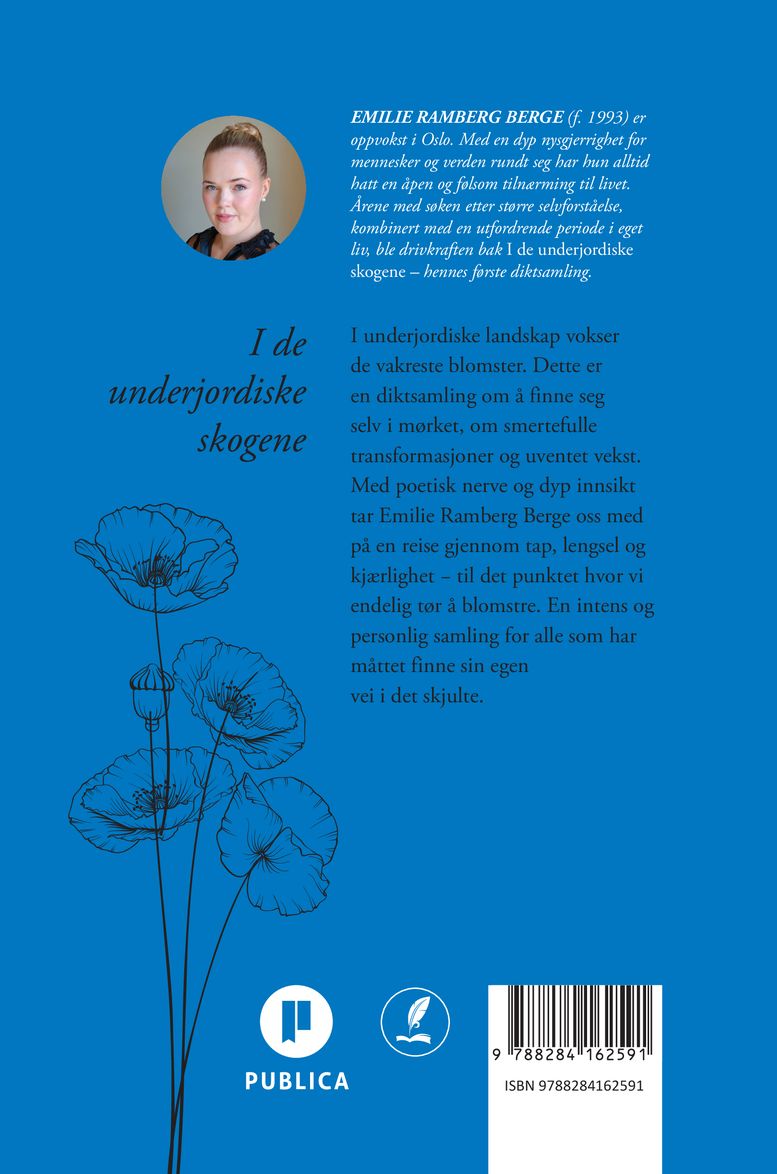 EMILIE RAMBERG BERGE (f. 1993) er oppvokst i Oslo. Med en dyp nysgjerrighet for mennesker og verden rundt seg har hun alltid hatt en åpen og følsom tilnærming til livet. Årene med søken etter større selvforståelse, kombinert med en utfordrende periode i eget liv, ble drivkraften bak I de underjordiske skogene – hennes første diktsamling.

I de underjordiske skogene

I underjordiske landskap vokser de vakreste blomster. Dette er en diktsamling om å finne seg selv i mørket, om smertefulle transformasjoner og uventet vekst. Med poetisk nerve og dyp innsikt tar Emilie Ramberg Berge oss med på en reise gjennom tap, lengsel og kjærlighet – til det punktet hvor vi endelig tør å blomstre. En intens og personlig samling for alle som har måttet finne sin egen vei i det skjulte.

PUBLICA

9 788284 162591

ISBN 9788284162591